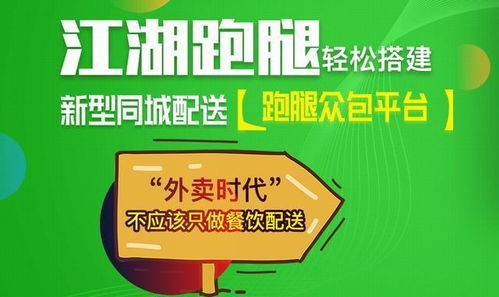 江湖跑腿轻松搭建

新型同城配送【跑腿众包平台】

“外卖时代”

不应该只做餐饮配送